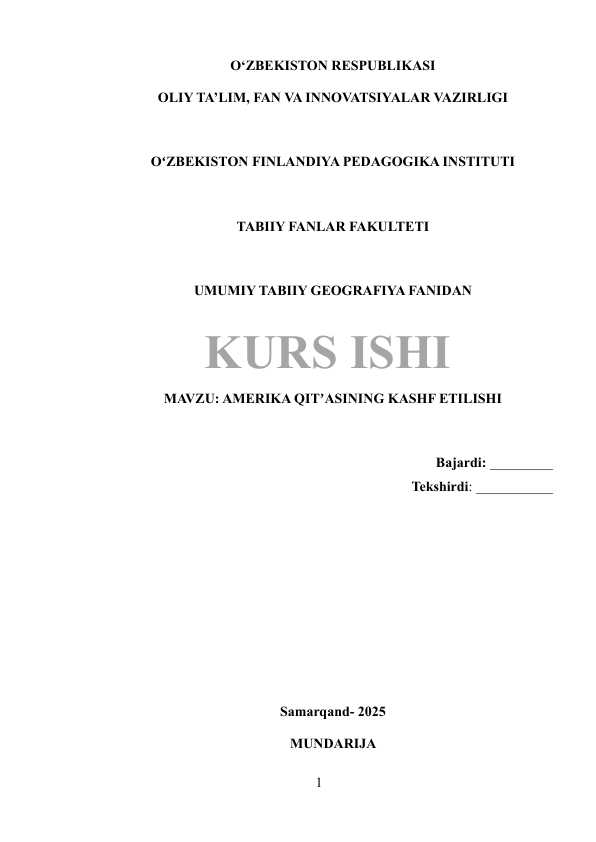 O'ZBEKISTON RESPUBLIKASI

OLIY TA'LIM, FAN VA INNOVATSIYALAR VAZIRLIGI

O'ZBEKISTON FINLANDIYA PEDAGOGIKA INSTITUTI

TABIIY FANLAR FAKULTETI

UMUMIY TABIIY GEOGRAFIYA FANIDAN

KURS ISHI

MAVZU: AMERIKA QIT'ASINING KASHF ETILISHI

Bajardi: ____
Tekshirdi: ____

Samarqand- 2025

MUNDARIJA

1